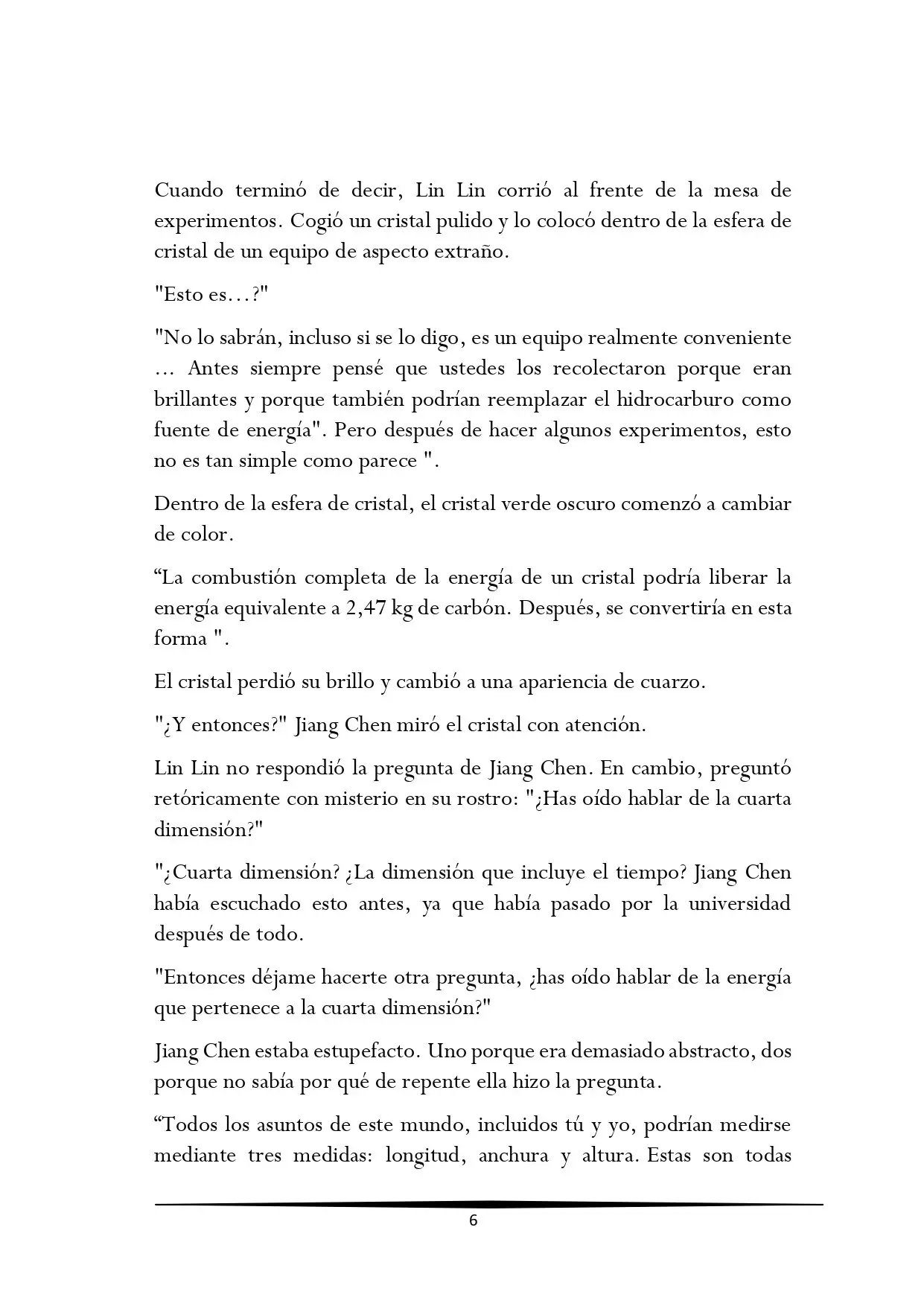 Cuando terminó de decir, Lin Lin corrió al frente de la mesa de experimentos. Cogió un cristal pulido y lo colocó dentro de la esfera de cristal de un equipo de aspecto extraño.

"Esto es…?"

"No lo sabrán, incluso si se lo digo, es un equipo realmente conveniente … Antes siempre pensé que ustedes los recolectaron porque eran brillantes y porque también podrían reemplazar el hidrocarburo como fuente de energía". Pero después de hacer algunos experimentos, esto no es tan simple como parece ".

Dentro de la esfera de cristal, el cristal verde oscuro comenzó a cambiar de color.

“La combustión completa de la energía de un cristal podría liberar la energía equivalente a 2,47 kg de carbón. Después, se convertiría en esta forma ".

El cristal perdió su brillo y cambió a una apariencia de cuarzo.

"¿Y entonces?" Jiang Chen miró el cristal con atención.

Lin Lin no respondió la pregunta de Jiang Chen. En cambio, preguntó retóricamente con misterio en su rostro: "¿Has oído hablar de la cuarta dimensión?"

"¿Cuarta dimensión? ¿La dimensión que incluye el tiempo? Jiang Chen había escuchado esto antes, ya que había pasado por la universidad después de todo.

"Entonces déjame hacerte otra pregunta, ¿has oído hablar de la energía que pertenece a la cuarta dimensión?"

Jiang Chen estaba estupefacto. Uno porque era demasiado abstracto, dos porque no sabía por qué de repente ella hizo la pregunta.

“Todos los asuntos de este mundo, incluidos tú y yo, podrían medirse mediante tres medidas: longitud, anchura y altura. Estas son todas

6